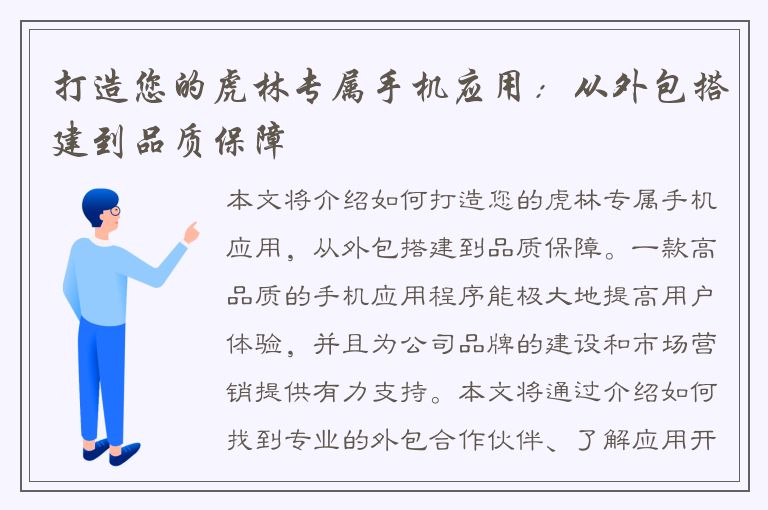 打造您的虎林专属手机应用：从外包搭建到品质保障

本文将介绍如何打造您的虎林专属手机应用，从外包搭建到品质保障。一款高品质的手机应用程序能极大地提高用户体验，并且为公司品牌的建设和市场营销提供有力支持。本文将通过介绍如何找到专业的外包合作伙伴、了解应用开